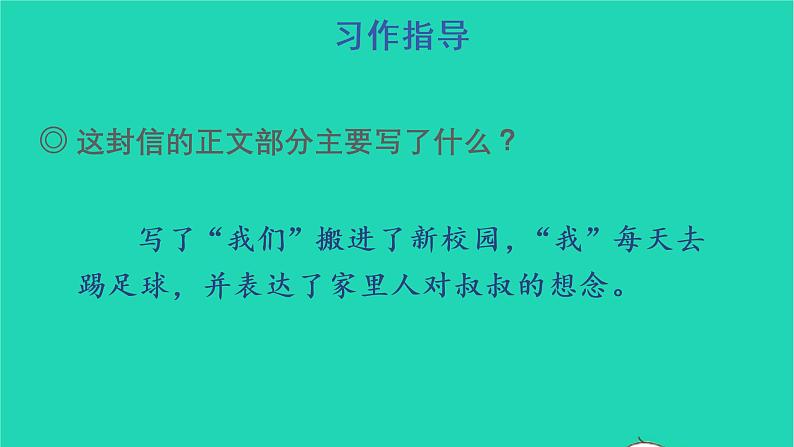 习作指导

◎ 这封信的正文部分主要写了什么？

写了“我们”搬进了新校园，“我”每天去踢足球，并表达了家里人对叔叔的想念。